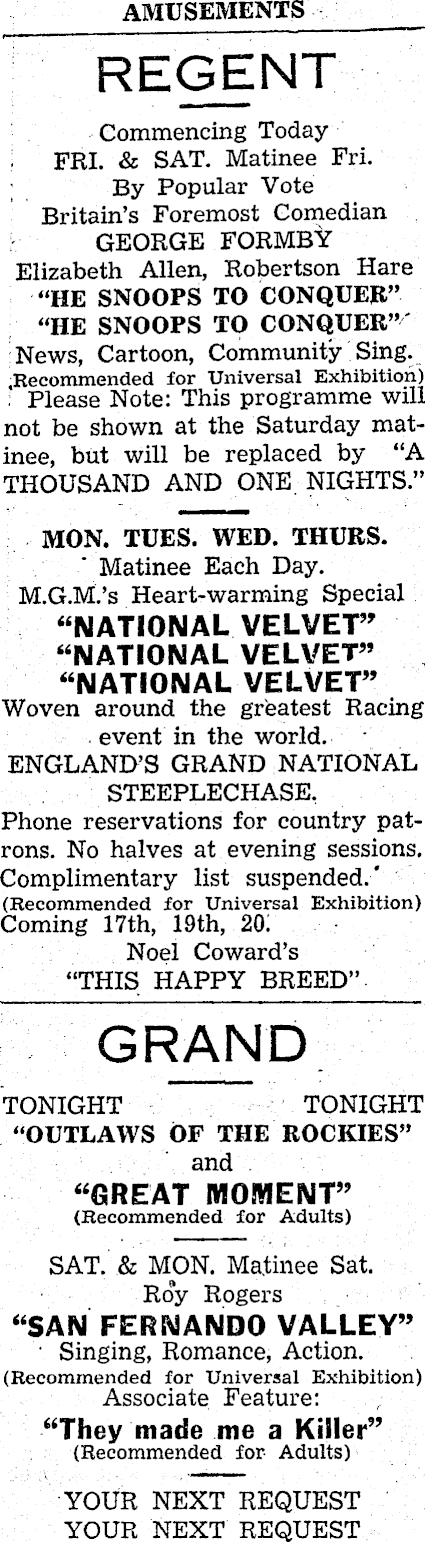 AMUSEMENTS

REGENT

Commencing Today
FRI. & SAT. Matinee Fri.
By Popular Vote
Britain's Foremost Comedian
GEORGE FORMBY
Elizabeth Allen, Robertson Hare
"HE SNOOPS TO CONQUER"
"HE SNOOPS TO CONQUER"
News, Cartoon, Community Sing.
(Recommended for Universal Exhibition)
Please Note: This programme will not be shown at the Saturday matinee, but will be replaced by "A THOUSAND AND ONE NIGHTS."

MON. TUES. WED. THURS.
Matinee Each Day.
M.G.M.'s Heart-warming Special
"NATIONAL VELVET"
"NATIONAL VELVET"
"NATIONAL VELVET"
Woven around the greatest Racing event in the world.
ENGLAND'S GRAND NATIONAL STEEPLECHASE.
Phone reservations for country patrons. No halves at evening sessions. Complimentary list suspended.
(Recommended for Universal Exhibition)
Coming 17th, 19th, 20.
Noel Coward's
"THIS HAPPY BREED"

GRAND

TONIGHT TONIGHT
"OUTLAWS OF THE ROCKIES"
and
"GREAT MOMENT"
(Recommended for Adults)

SAT. & MON. Matinee Sat.
Roy Rogers
"SAN FERNANDO VALLEY"
Singing, Romance, Action.
(Recommended for Universal Exhibition)
Associate Feature:
"They made me a Killer"
(Recommended for Adults)

YOUR NEXT REQUEST
YOUR NEXT REQUEST